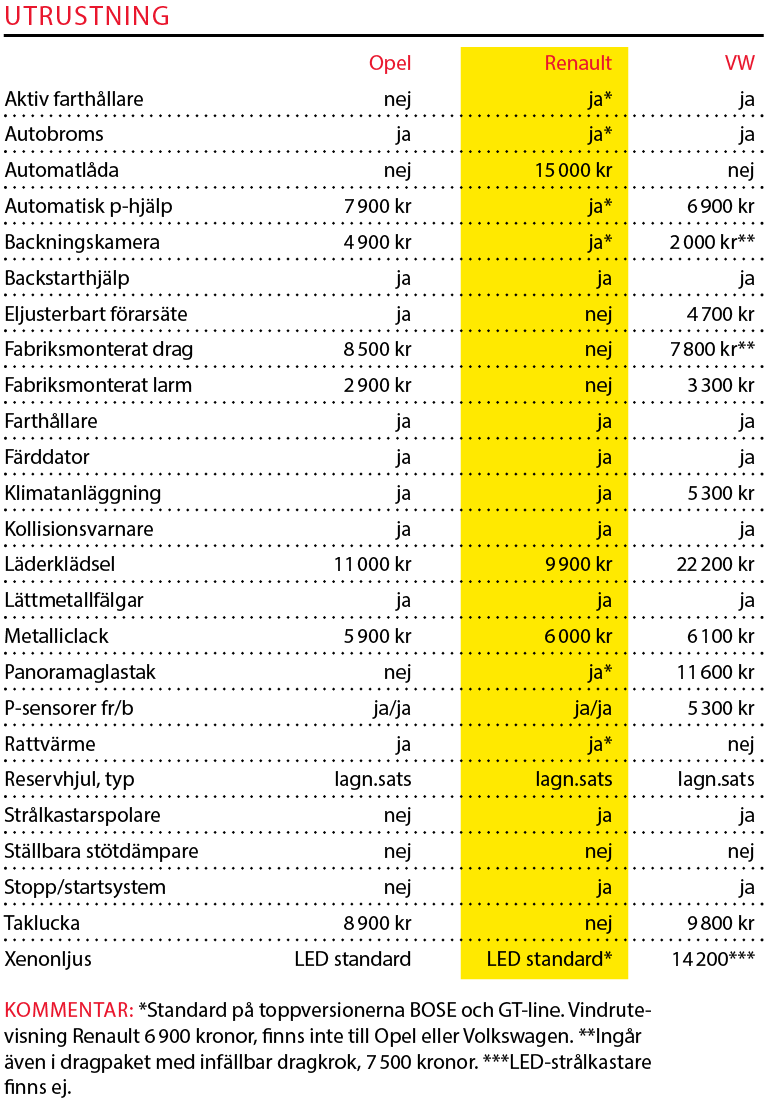 UTRUSTNING

| | Opel | Renault | VW |
|---|---|---|---|
| Aktiv farthållare | nej | ja* | ja |
| Autobroms | ja | ja* | ja |
| Automatlåda | nej | 15 000 kr | nej |
| Automatisk p-hjälp | 7 900 kr | ja* | 6 900 kr |
| Backningskamera | 4 900 kr | ja* | 2 000 kr** |
| Backstarthjälp | ja | ja | ja |
| Eljusterbart förarsäte | ja | nej | 4 700 kr |
| Fabriksmonterat drag | 8 500 kr | nej | 7 800 kr** |
| Fabriksmonterat larm | 2 900 kr | nej | 3 300 kr |
| Farthållare | ja | ja | ja |
| Färddator | ja | ja | ja |
| Klimatanläggning | ja | ja | 5 300 kr |
| Kollisionsvarnare | ja | ja | ja |
| Läderklädsel | 11 000 kr | 9 900 kr | 22 200 kr |
| Lättmetallfälgar | ja | ja | ja |
| Metalliclack | 5 900 kr | 6 000 kr | 6 100 kr |
| Panoramaglastak | nej | ja* | 11 600 kr |
| P-sensorer fr/b | ja/ja | ja/ja | 5 300 kr |
| Rattvärme | ja | ja* | nej |
| Reservhjul, typ | lagn.sats | lagn.sats | lagn.sats |
| Strålkastarspolare | nej | ja | ja |
| Ställbara stötdämpare | nej | nej | nej |
| Stopp/startsystem | nej | ja | ja |
| Taklucka | 8 900 kr | nej | 9 800 kr |
| Xenonljus | LED standard | LED standard* | 14 200*** |

KOMMENTAR: *Standard på toppversionerna BOSE och GT-line. Vindrutevisning Renault 6 900 kronor, finns inte till Opel eller Volkswagen. **Ingår även i dragpaket med infällbar dragkrok, 7 500 kronor. ***LED-strålkastare finns ej.